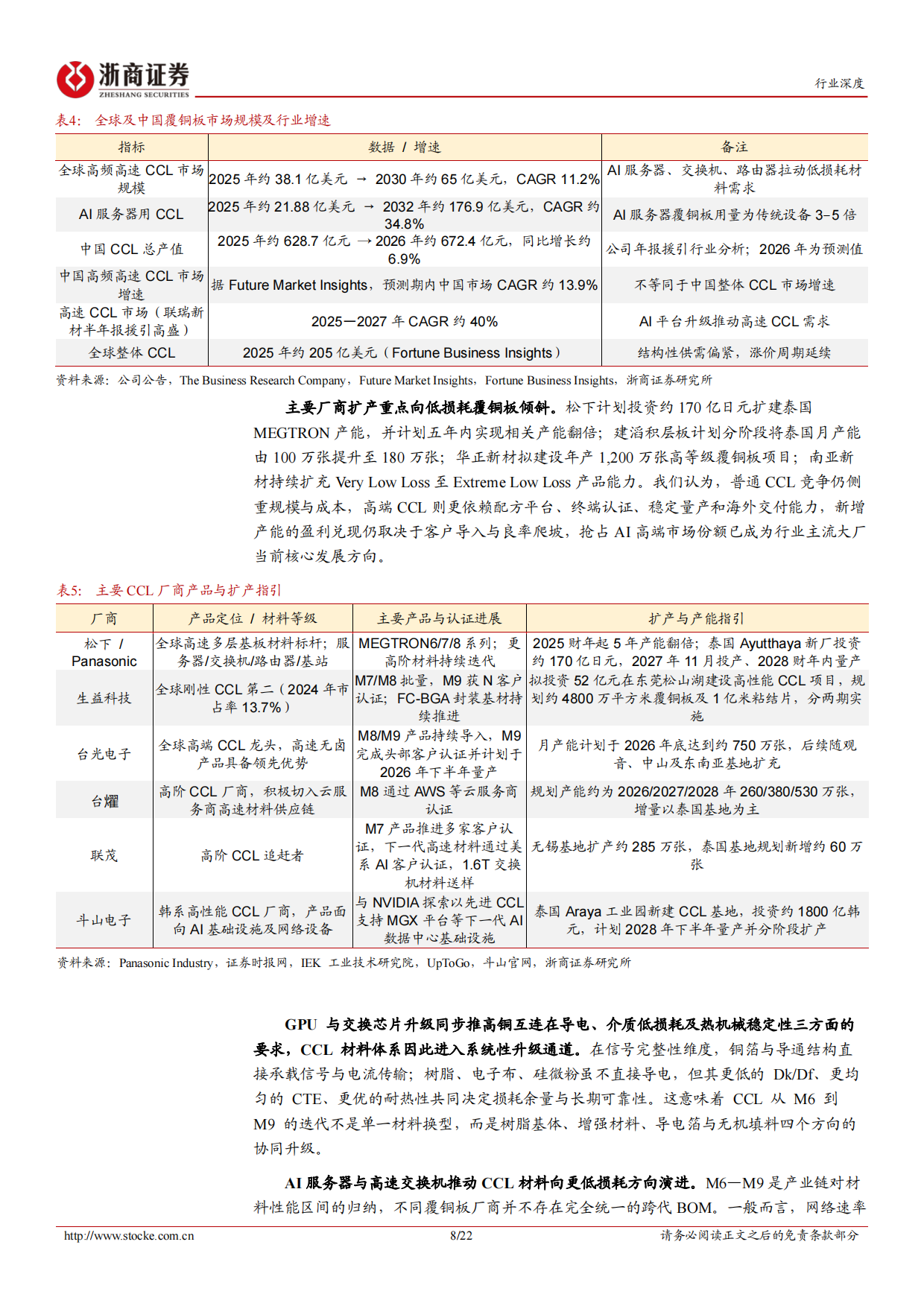 浙商证券
ZHESHANG SECURITIES

行业深度

表4: 全球及中国覆铜板市场规模及行业增速

| 指标 | 数据 / 增速 | 备注 |
|---|---|---|
| 全球高频高速 CCL 市场规模 | 2025 年约 38.1 亿美元 → 2030 年约 65 亿美元，CAGR 11.2% | AI 服务器、交换机、路由器拉动低损耗材料需求 |
| AI 服务器用 CCL | 2025 年约 21.88 亿美元 → 2032 年约 176.9 亿美元，CAGR 约 34.8% | AI 服务器覆铜板用量为传统设备 3–5 倍 |
| 中国 CCL 总产值 | 2025 年约 628.7 亿元 →2026 年约 672.4 亿元，同比增长约 6.9% | 公司年报援引行业分析；2026 年为预测值 |
| 中国高频高速 CCL 市场增速 | 据 Future Market Insights，预测期内中国市场 CAGR 约 13.9% | 不等同于中国整体 CCL 市场增速 |
| 高速 CCL 市场（联瑞新材半年报援引高盛） | 2025—2027 年 CAGR 约 40% | AI 平台升级推动高速 CCL 需求 |
| 全球整体 CCL | 2025 年约 205 亿美元（Fortune Business Insights） | 结构性供需偏紧，涨价周期延续 |

资料来源：公司公告，The Business Research Company，Future Market Insights，Fortune Business Insights，浙商证券研究所

主要厂商扩产重点向低损耗覆铜板倾斜。松下计划投资约 170 亿日元扩建泰国 MEGTRON 产能，并计划五年内实现相关产能翻倍；建滔积层板计划分阶段将泰国月产能由 100 万张提升至 180 万张；华正新材拟建设年产 1,200 万张高等级覆铜板项目；南亚新材持续扩充 Very Low Loss 至 Extreme Low Loss 产品能力。我们认为，普通 CCL 竞争仍侧重规模与成本，高端 CCL 则更依赖配方平台、终端认证、稳定量产和海外交付能力，新增产能的盈利兑现仍取决于客户导入与良率爬坡，抢占 AI 高端市场份额已成为行业主流大厂当前核心发展方向。

表5: 主要 CCL 厂商产品与扩产指引

| 厂商 | 产品定位 / 材料等级 | 主要产品与认证进展 | 扩产与产能指引 |
|---|---|---|---|
| 松下 / Panasonic | 全球高速多层基板材料标杆；服务器/交换机/路由器/基站 | MEGTRON6/7/8 系列；更高阶材料持续迭代 | 2025 财年起 5 年产能翻倍；泰国 Ayutthaya 新厂投资约 170 亿日元，2027 年 11 月投产、2028 财年内量产 |
| 生益科技 | 全球刚性 CCL 第二（2024 年市占率 13.7%） | M7/M8 批量，M9 获 N 客户认证；FC-BGA 封装基材持续推进 | 拟投资 52 亿元在东莞松山湖建设高性能 CCL 项目，规划约 4800 万平方米覆铜板及 1 亿米粘结片，分两期实施 |
| 台光电子 | 全球高端 CCL 龙头，高速无卤产品具备领先优势 | M8/M9 产品持续导入，M9 完成头部客户认证并计划于 2026 年下半年量产 | 月产能计划于 2026 年底达到约 750 万张，后续随观音、中山及东南亚基地扩充 |
| 台耀 | 高阶 CCL 厂商，积极切入云服务商高速材料供应链 | M8 通过 AWS 等云服务商认证 | 规划产能约为 2026/2027/2028 年 260/380/530 万张，增量以泰国基地为主 |
| 联茂 | 高阶 CCL 追赶者 | M7 产品推进多家客户认证，下一代高速材料通过美系 AI 客户认证，1.6T 交换机材料送样 | 无锡基地扩产约 285 万张，泰国基地规划新增约 60 万张 |
| 斗山电子 | 韩系高性能 CCL 厂商，产品面向 AI 基础设施及网络设备 | 与 NVIDIA 探索以先进 CCL 支持 MGX 平台等下一代 AI 数据中心基础设施 | 泰国 Araya 工业园新建 CCL 基地，投资约 1800 亿韩元，计划 2028 年下半年量产并分阶段扩产 |

资料来源：Panasonic Industry，证券时报网，IEK 工业技术研究院，UpToGo，斗山官网，浙商证券研究所

GPU 与交换芯片升级同步推高铜互连在导电、介质低损耗及热机械稳定性三方面的要求，CCL 材料体系因此进入系统性升级通道。在信号完整性维度，铜箔与导通结构直接承载信号与电流传输；树脂、电子布、硅微粉虽不直接导电，但其更低的 Dk/Df、更均匀的 CTE、更优的耐热性共同决定损耗余量与长期可靠性。这意味着 CCL 从 M6 到 M9 的迭代不是单一材料换型，而是树脂基体、增强材料、导电箔与无机填料四个方向的协同升级。

AI 服务器与高速交换机推动 CCL 材料向更低损耗方向演进。M6—M9 是产业链对材料性能区间的归纳，不同覆铜板厂商并不存在完全统一的跨代 BOM。一般而言，网络速率

http://www.stocke.com.cn 8/22 请务必阅读正文之后的免责条款部分